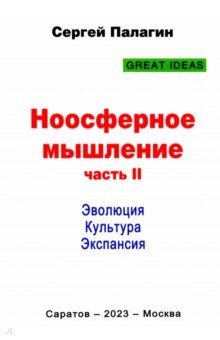 Сергей Палагин

GREAT IDEAS

Ноосферное мышление

часть II

Эволюция
Культура
Экспансия

Саратов – 2023 – Москва